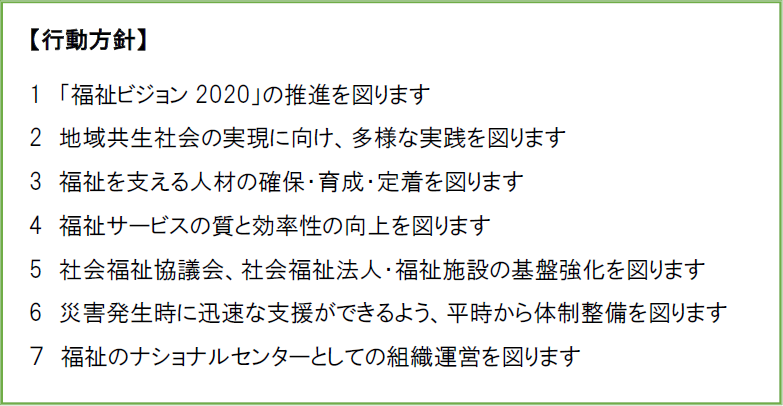 【行動方針】

1 「福祉ビジョン 2020」の推進を図ります

2 地域共生社会の実現に向け、多様な実践を図ります

3 福祉を支える人材の確保・育成・定着を図ります

4 福祉サービスの質と効率性の向上を図ります

5 社会福祉協議会、社会福祉法人・福祉施設の基盤強化を図ります

6 災害発生時に迅速な支援ができるよう、平時から体制整備を図ります

7 福祉のナショナルセンターとしての組織運営を図ります